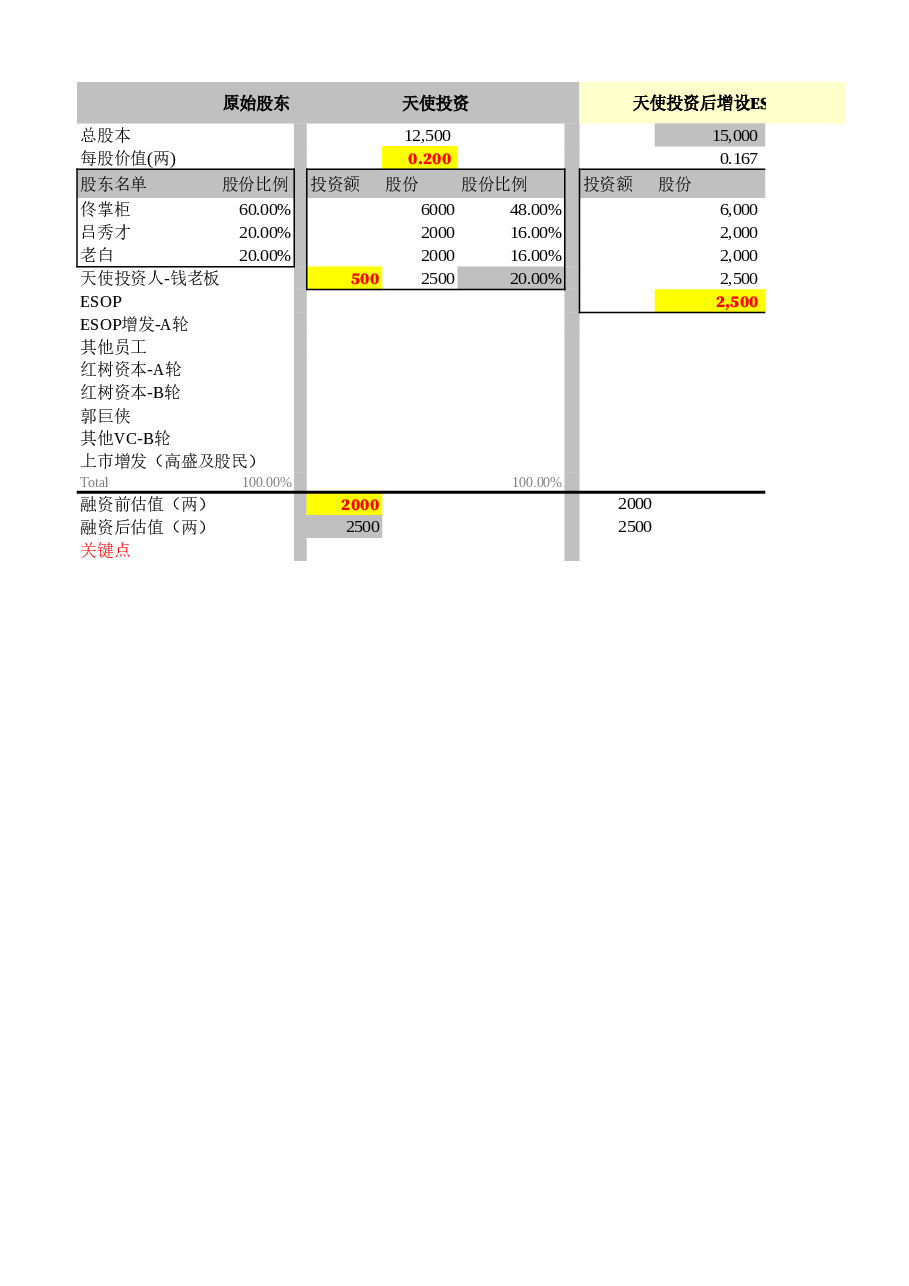 | 原始股东 | | 天使投资 | | | 天使投资后增设ES | |
|---|---|---|---|---|---|---|
| 总股本 | | | 12,500 | | | 15,000 |
| 每股价值(两) | | | 0.200 | | | 0.167 |
| 股东名单 | 股份比例 | 投资额 | 股份 | 股份比例 | 投资额 | 股份 |
| 佟掌柜 | 60.00% | | 6000 | 48.00% | | 6,000 |
| 吕秀才 | 20.00% | | 2000 | 16.00% | | 2,000 |
| 老白 | 20.00% | | 2000 | 16.00% | | 2,000 |
| 天使投资人-钱老板 | | 500 | 2500 | 20.00% | | 2,500 |
| ESOP | | | | | | 2,500 |
| ESOP增发-A轮 | | | | | | |
| 其他员工 | | | | | | |
| 红树资本-A轮 | | | | | | |
| 红树资本-B轮 | | | | | | |
| 郭巨侠 | | | | | | |
| 其他VC-B轮 | | | | | | |
| 上市增发（高盛及股民） | | | | | | |
| Total | 100.00% | | | 100.00% | | |
| 融资前估值（两） | | 2000 | | | 2000 | |
| 融资后估值（两） | | 2500 | | | 2500 | |
| 关键点 | | | | | | |